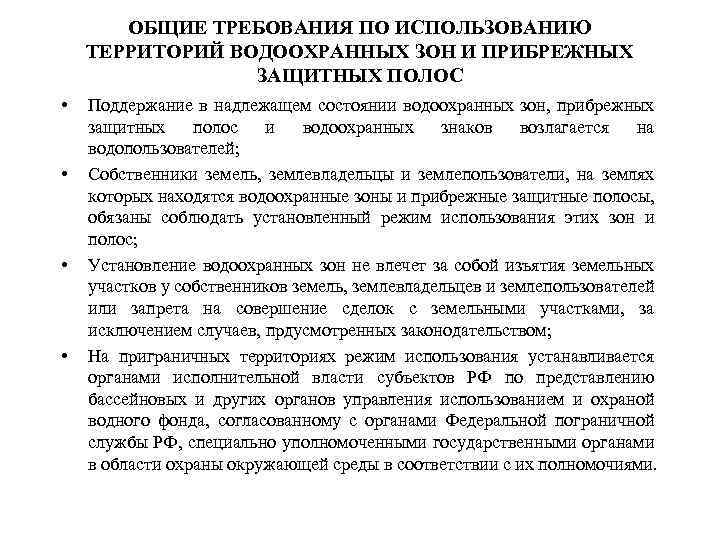 ОБЩИЕ ТРЕБОВАНИЯ ПО ИСПОЛЬЗОВАНИЮ ТЕРРИТОРИЙ ВОДООХРАННЫХ ЗОН И ПРИБРЕЖНЫХ ЗАЩИТНЫХ ПОЛОС

• Поддержание в надлежащем состоянии водоохранных зон, прибрежных защитных полос и водоохранных знаков возлагается на водопользователей;

• Собственники земель, землевладельцы и землепользователи, на землях которых находятся водоохранные зоны и прибрежные защитные полосы, обязаны соблюдать установленный режим использования этих зон и полос;

• Установление водоохранных зон не влечет за собой изъятия земельных участков у собственников земель, землевладельцев и землепользователей или запрета на совершение сделок с земельными участками, за исключением случаев, прдусмотренных законодательством;

• На приграничных территориях режим использования устанавливается органами исполнительной власти субъектов РФ по представлению бассейновых и других органов управления использованием и охраной водного фонда, согласованному с органами Федеральной пограничной службы РФ, специально уполномоченными государственными органами в области охраны окружающей среды в соответствии с их полномочиями.